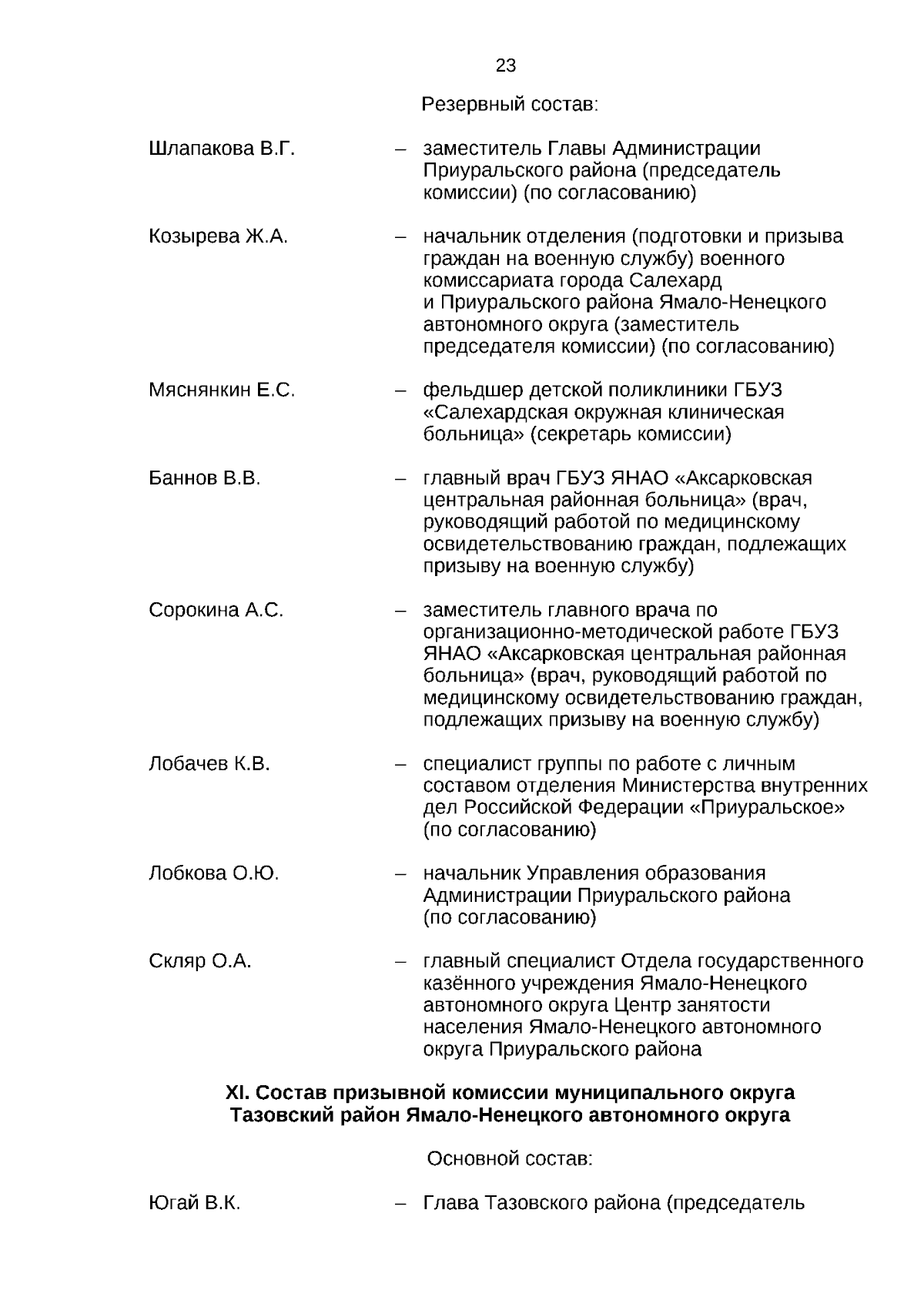 23

Резервный состав:

Шлапакова В.Г. – заместитель Главы Администрации Приуральского района (председатель комиссии) (по согласованию)

Козырева Ж.А. – начальник отделения (подготовки и призыва граждан на военную службу) военного комиссариата города Салехард и Приуральского района Ямало-Ненецкого автономного округа (заместитель председателя комиссии) (по согласованию)

Мяснянкин Е.С. – фельдшер детской поликлиники ГБУЗ «Салехардская окружная клиническая больница» (секретарь комиссии)

Баннов В.В. – главный врач ГБУЗ ЯНАО «Аксарковская центральная районная больница» (врач, руководящий работой по медицинскому освидетельствованию граждан, подлежащих призыву на военную службу)

Сорокина А.С. – заместитель главного врача по организационно-методической работе ГБУЗ ЯНАО «Аксарковская центральная районная больница» (врач, руководящий работой по медицинскому освидетельствованию граждан, подлежащих призыву на военную службу)

Лобачев К.В. – специалист группы по работе с личным составом отделения Министерства внутренних дел Российской Федерации «Приуральское» (по согласованию)

Лобкова О.Ю. – начальник Управления образования Администрации Приуральского района (по согласованию)

Скляр О.А. – главный специалист Отдела государственного казённого учреждения Ямало-Ненецкого автономного округа Центр занятости населения Ямало-Ненецкого автономного округа Приуральского района

XI. Состав призывной комиссии муниципального округа Тазовский район Ямало-Ненецкого автономного округа

Основной состав:

Югай В.К. – Глава Тазовского района (председатель